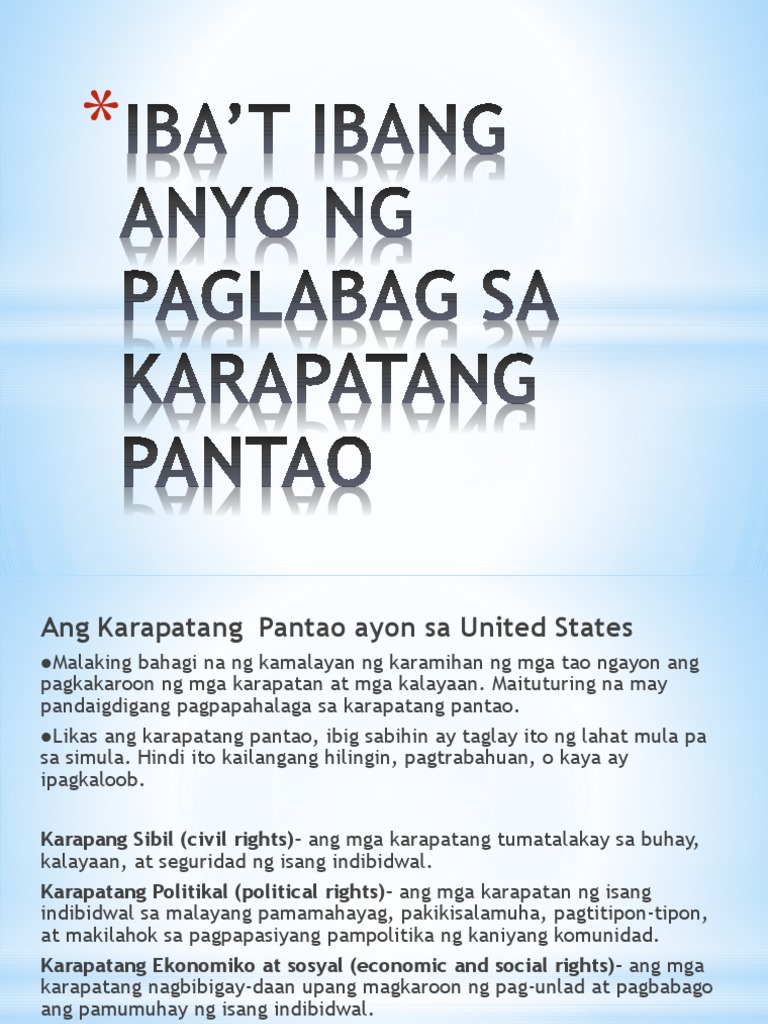 * IBA'T IBANG ANYO NG PAGLABAG SA KARAPATANG PANTAO

Ang Karapatang Pantao ayon sa United States

• Malaking bahagi na ng kamalayan ng karamihan ng mga tao ngayon ang pagkakaroon ng mga karapatan at mga kalayaan. Maituturing na may pandaigdigang pagpapahalaga sa karapatang pantao.

• Likas ang karapatang pantao, ibig sabihin ay taglay ito ng lahat mula pa sa simula. Hindi ito kailangang hilingin, pagtrabahuan, o kaya ay ipagkaloob.

Karapang Sibil (civil rights)- ang mga karapatang tumatalakay sa buhay, kalayaan, at seguridad ng isang indibidwal.

Karapatang Politikal (political rights)- ang mga karapatan ng isang indibidwal sa malayang pamamahayag, pakikisalamuha, pagtitipon-tipon, at makilahok sa pagpapasiyang pampolitika ng kaniyang komunidad.

Karapatang Ekonomiko at sosyal (economic and social rights)- ang mga karapatang nagbibigay-daan upang magkaroon ng pag-unlad at pagbabago ang pamumuhay ng isang indibidwal.